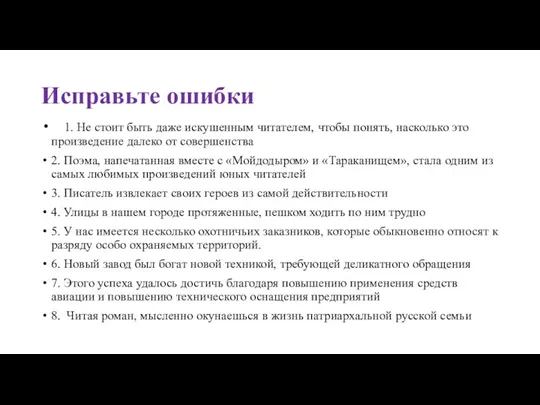 Исправьте ошибки

• 1. Не стоит быть даже искушенным читателем, чтобы понять, насколько это произведение далеко от совершенства

• 2. Поэма, напечатанная вместе с «Мойдодыром» и «Тараканищем», стала одним из самых любимых произведений юных читателей

• 3. Писатель извлекает своих героев из самой действительности

• 4. Улицы в нашем городе протяженные, пешком ходить по ним трудно

• 5. У нас имеется несколько охотничьих заказников, которые обыкновенно относят к разряду особо охраняемых территорий.

• 6. Новый завод был богат новой техникой, требующей деликатного обращения

• 7. Этого успеха удалось достичь благодаря повышению применения средств авиации и повышению технического оснащения предприятий

• 8. Читая роман, мысленно окунаешься в жизнь патриархальной русской семьи